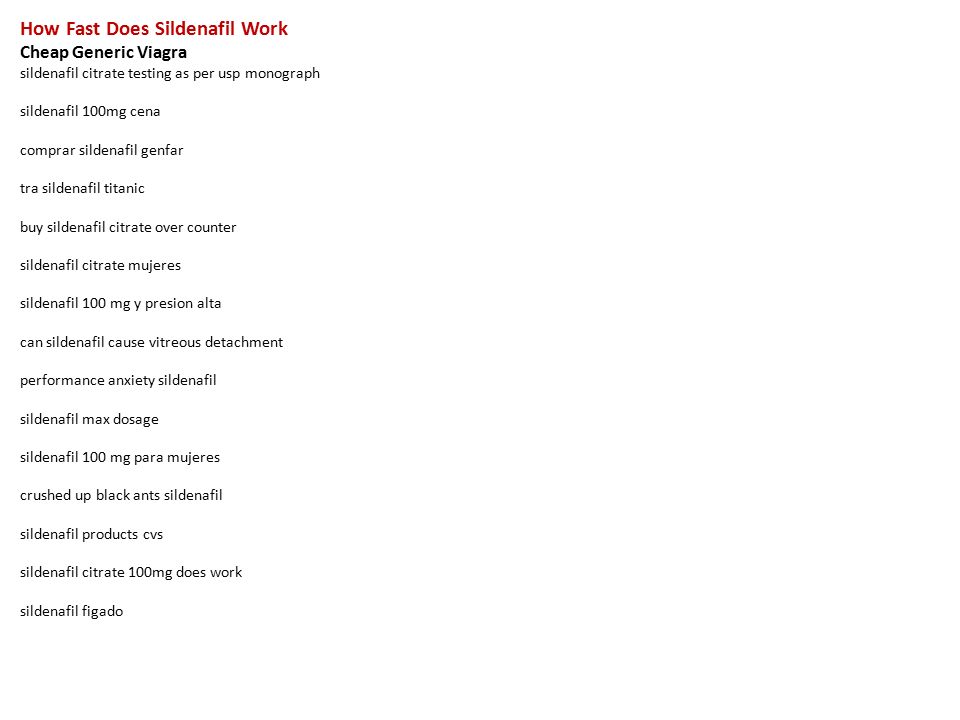 How Fast Does Sildenafil Work
Cheap Generic Viagra
sildenafil citrate testing as per usp monograph

sildenafil 100mg cena

comprar sildenafil genfar

tra sildenafil titanic

buy sildenafil citrate over counter

sildenafil citrate mujeres

sildenafil 100 mg y presion alta

can sildenafil cause vitreous detachment

performance anxiety sildenafil

sildenafil max dosage

sildenafil 100 mg para mujeres

crushed up black ants sildenafil

sildenafil products cvs

sildenafil citrate 100mg does work

sildenafil figado